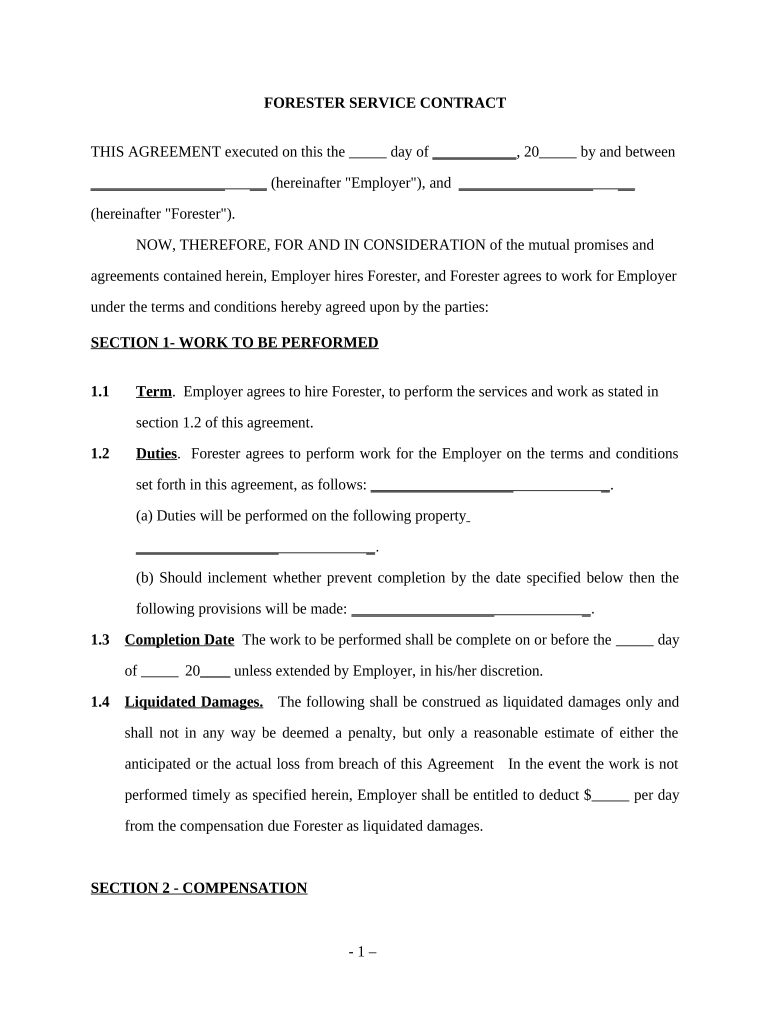 FORESTER SERVICE CONTRACT

THIS AGREEMENT executed on this the _____ day of ___________, 20_____ by and between ______________________ (hereinafter "Employer"), and ______________________ (hereinafter "Forester").

NOW, THEREFORE, FOR AND IN CONSIDERATION of the mutual promises and agreements contained herein, Employer hires Forester, and Forester agrees to work for Employer under the terms and conditions hereby agreed upon by the parties:

SECTION 1- WORK TO BE PERFORMED

1.1 Term. Employer agrees to hire Forester, to perform the services and work as stated in section 1.2 of this agreement.

1.2 Duties. Forester agrees to perform work for the Employer on the terms and conditions set forth in this agreement, as follows: ________________________________.

(a) Duties will be performed on the following property ________________________________.

(b) Should inclement whether prevent completion by the date specified below then the following provisions will be made: ________________________________.

1.3 Completion Date The work to be performed shall be complete on or before the _____ day of _____ 20____ unless extended by Employer, in his/her discretion.

1.4 Liquidated Damages. The following shall be construed as liquidated damages only and shall not in any way be deemed a penalty, but only a reasonable estimate of either the anticipated or the actual loss from breach of this Agreement In the event the work is not performed timely as specified herein, Employer shall be entitled to deduct $_____ per day from the compensation due Forester as liquidated damages.

SECTION 2 - COMPENSATION

- 1 –